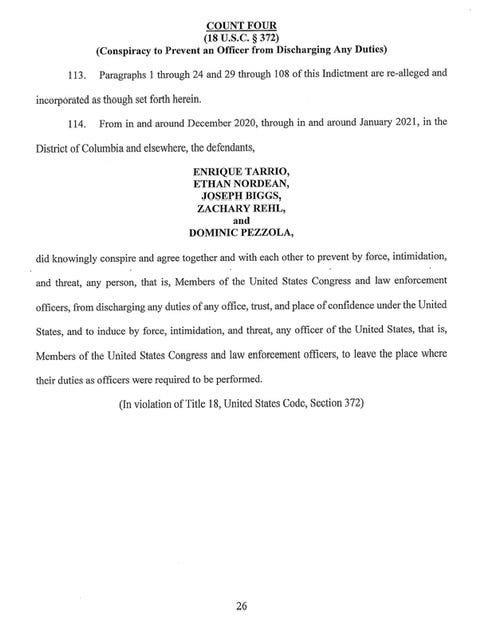 COUNT FOUR
(18 U.S.C. § 372)
(Conspiracy to Prevent an Officer from Discharging Any Duties)

113. Paragraphs 1 through 24 and 29 through 108 of this Indictment are re-alleged and incorporated as though set forth herein.

114. From in and around December 2020, through in and around January 2021, in the District of Columbia and elsewhere, the defendants,

ENRIQUE TARRIO,
ETHAN NORDEAN,
JOSEPH BIGGS,
ZACHARY REHL,
and
DOMINIC PEZZOLA,

did knowingly conspire and agree together and with each other to prevent by force, intimidation, and threat, any person, that is, Members of the United States Congress and law enforcement officers, from discharging any duties of any office, trust, and place of confidence under the United States, and to induce by force, intimidation, and threat, any officer of the United States, that is, Members of the United States Congress and law enforcement officers, to leave the place where their duties as officers were required to be performed.

(In violation of Title 18, United States Code, Section 372)

26